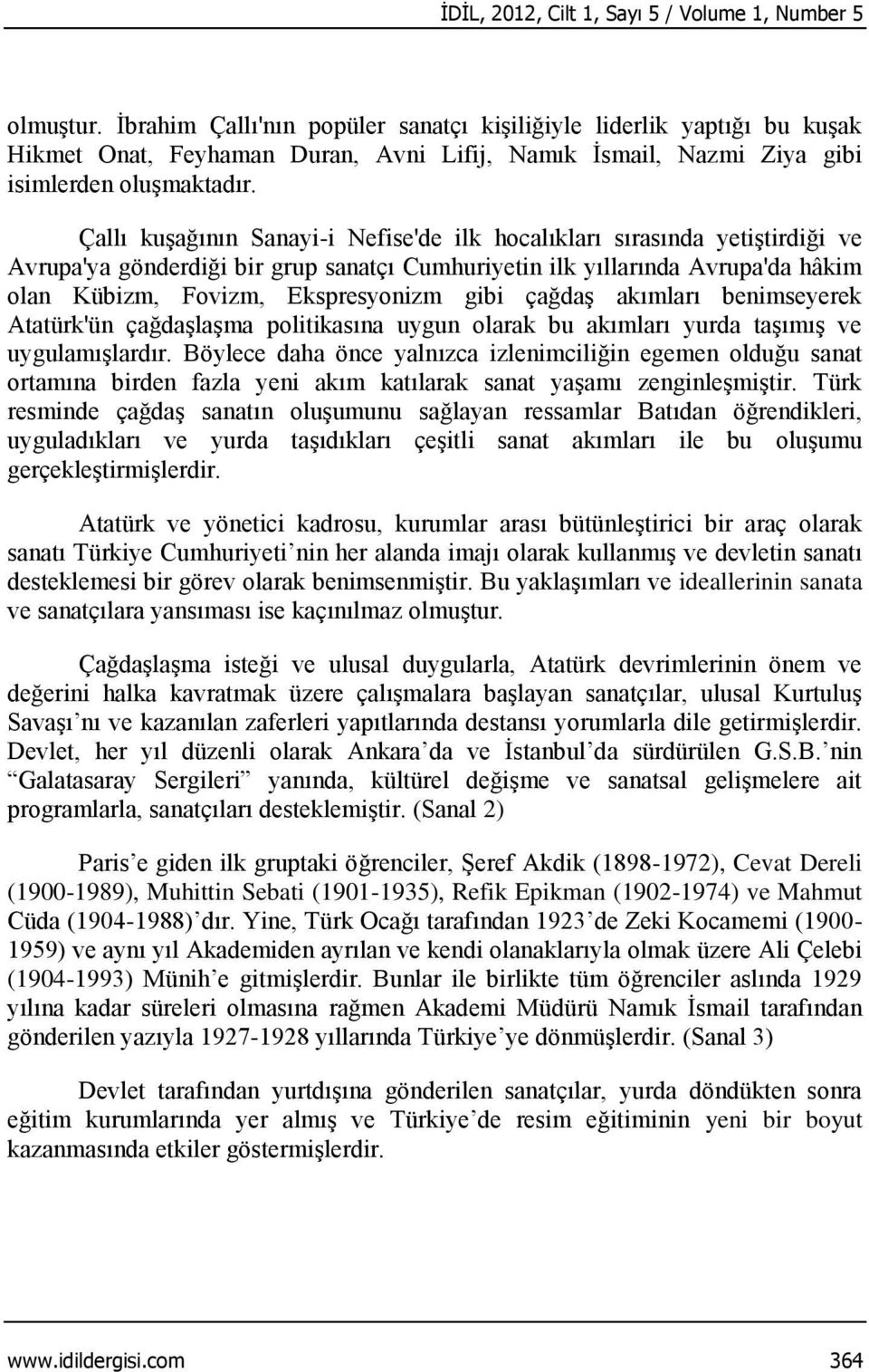 İDİL, 2012, Cilt 1, Sayı 5 / Volume 1, Number 5

olmuştur. İbrahim Çallı'nın popüler sanatçı kişiliğiyle liderlik yaptığı bu kuşak Hikmet Onat, Feyhaman Duran, Avni Lifij, Namık İsmail, Nazmi Ziya gibi isimlerden oluşmaktadır.

Çallı kuşağının Sanayi-i Nefise'de ilk hocalıkları sırasında yetiştirdiği ve Avrupa'ya gönderdiği bir grup sanatçı Cumhuriyetin ilk yıllarında Avrupa'da hâkim olan Kübizm, Fovizm, Ekspresyonizm gibi çağdaş akımları benimseyerek Atatürk'ün çağdaşlaşma politikasına uygun olarak bu akımları yurda taşımış ve uygulamışlardır. Böylece daha önce yalnızca izlenimciliğin egemen olduğu sanat ortamına birden fazla yeni akım katılarak sanat yaşamı zenginleşmiştir. Türk resminde çağdaş sanatın oluşumunu sağlayan ressamlar Batıdan öğrendikleri, uyguladıkları ve yurda taşıdıkları çeşitli sanat akımları ile bu oluşumu gerçekleştirmişlerdir.

Atatürk ve yönetici kadrosu, kurumlar arası bütünleştirici bir araç olarak sanatı Türkiye Cumhuriyeti’nin her alanda imajı olarak kullanmış ve devletin sanatı desteklemesi bir görev olarak benimsenmiştir. Bu yaklaşımları ve ideallerinin sanata ve sanatçılara yansıması ise kaçınılmaz olmuştur.

Çağdaşlaşma isteği ve ulusal duygularla, Atatürk devrimlerinin önem ve değerini halka kavratmak üzere çalışmalara başlayan sanatçılar, ulusal Kurtuluş Savaşı’nı ve kazanılan zaferleri yapıtlarında destansı yorumlarla dile getirmişlerdir. Devlet, her yıl düzenli olarak Ankara’da ve İstanbul’da sürdürülen G.S.B.’nin “Galatasaray Sergileri” yanında, kültürel değişme ve sanatsal gelişmelere ait programlarla, sanatçıları desteklemiştir. (Sanal 2)

Paris’e giden ilk gruptaki öğrenciler, Şeref Akdik (1898-1972), Cevat Dereli (1900-1989), Muhittin Sebati (1901-1935), Refik Epikman (1902-1974) ve Mahmut Cüda (1904-1988)’dır. Yine, Türk Ocağı tarafından 1923’de Zeki Kocamemi (1900-1959) ve aynı yıl Akademiden ayrılan ve kendi olanaklarıyla olmak üzere Ali Çelebi (1904-1993) Münih’e gitmişlerdir. Bunlar ile birlikte tüm öğrenciler aslında 1929 yılına kadar süreleri olmasına rağmen Akademi Müdürü Namık İsmail tarafından gönderilen yazıyla 1927-1928 yıllarında Türkiye’ye dönmüşlerdir. (Sanal 3)

Devlet tarafından yurtdışına gönderilen sanatçılar, yurda döndükten sonra eğitim kurumlarında yer almış ve Türkiye’de resim eğitiminin yeni bir boyut kazanmasında etkiler göstermişlerdir.

www.idildergisi.com 364